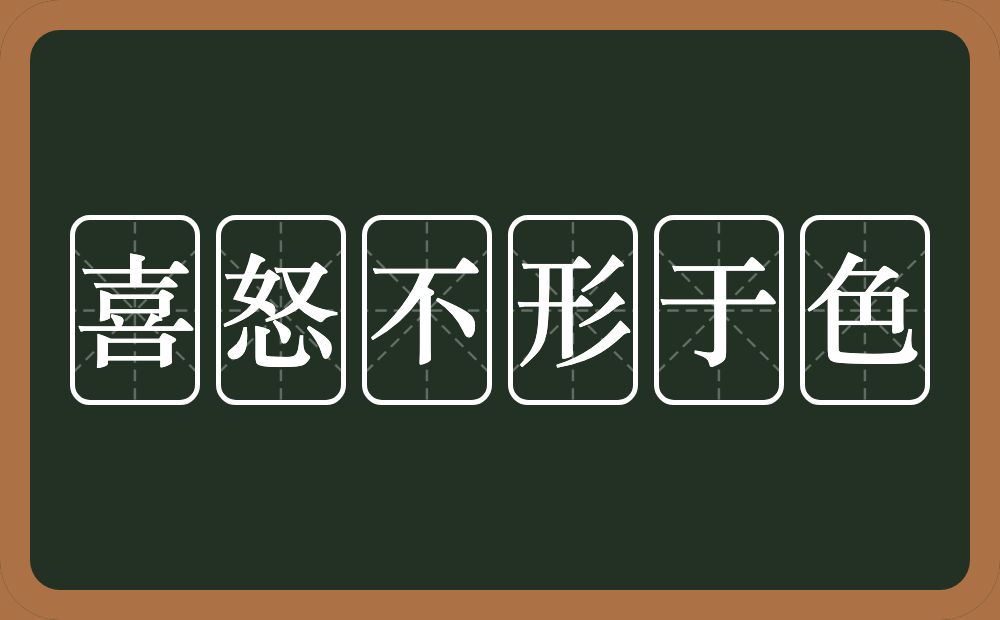 喜怒不形于色